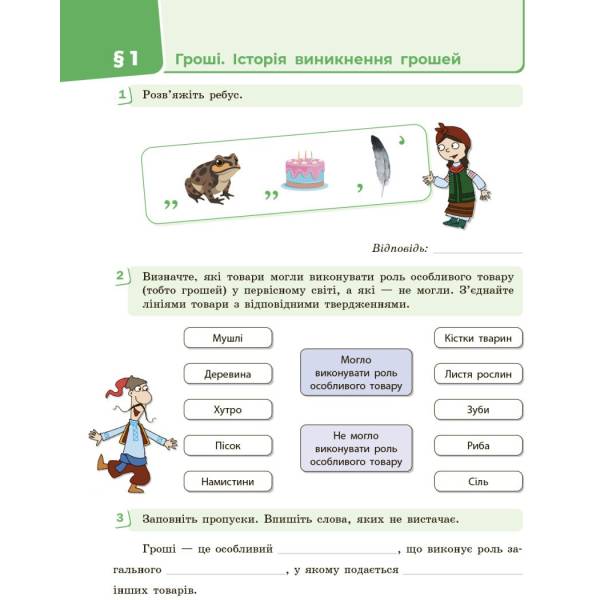 §1 Гроші. Історія виникнення грошей

1 Розв'яжіть ребус.

,, ,, , ,

Відповідь: ____________

2 Визначте, які товари могли виконувати роль особливого товару (тобто грошей) у первісному світі, а які — не могли. З'єднайте лініями товари з відповідними твердженнями.

Мушлі
Деревина
Хутро
Пісок
Намистини

Могло виконувати роль особливого товару

Не могло виконувати роль особливого товару

Кістки тварин
Листя рослин
Зуби
Риба
Сіль

3 Заповніть пропуски. Впишіть слова, яких не вистачає.

Гроші — це особливий ____________, що виконує роль загального ____________, у якому подається ____________ інших товарів.